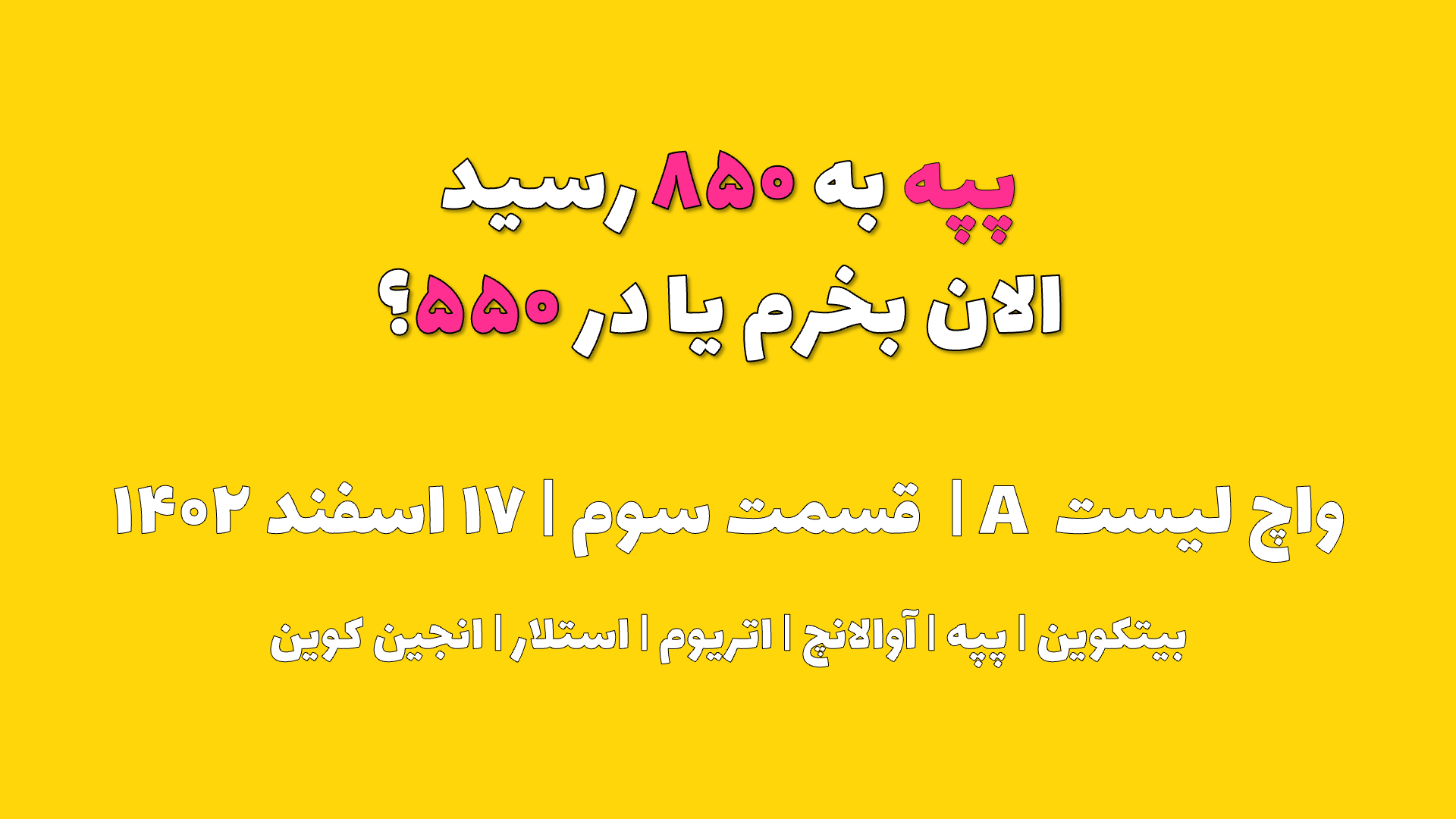 پپه به ۸۵۰ رسید
الان بخرم یا در ۵۵۰؟

واچ لیست A | قسمت سوم | ۱۷ اسفند ۱۴۰۲

بیتکوین | پپه | آوالانچ | اتریوم | استلار | انجین کوین